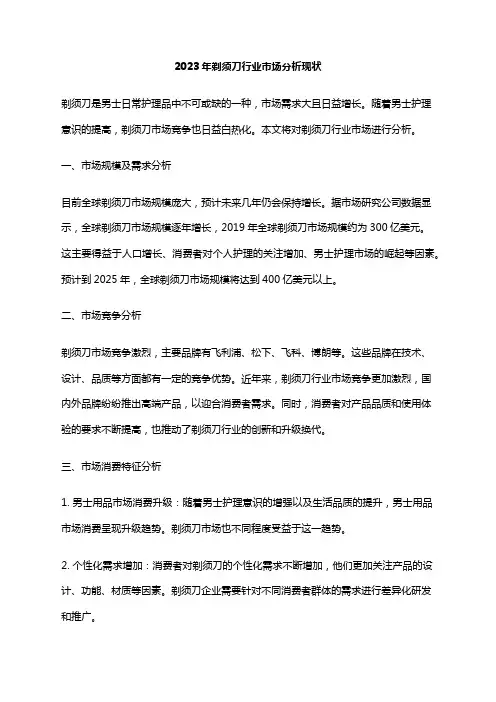 2023年剃须刀行业市场分析现状

剃须刀是男士日常护理品中不可或缺的一种，市场需求大且日益增长。随着男士护理意识的提高，剃须刀市场竞争也日益白热化。本文将对剃须刀行业市场进行分析。

一、市场规模及需求分析

目前全球剃须刀市场规模庞大，预计未来几年仍会保持增长。据市场研究公司数据显示，全球剃须刀市场规模逐年增长，2019年全球剃须刀市场规模约为300亿美元。这主要得益于人口增长、消费者对个人护理的关注增加、男士护理市场的崛起等因素。预计到2025年，全球剃须刀市场规模将达到400亿美元以上。

二、市场竞争分析

剃须刀市场竞争激烈，主要品牌有飞利浦、松下、飞科、博朗等。这些品牌在技术、设计、品质等方面都有一定的竞争优势。近年来，剃须刀行业市场竞争更加激烈，国内外品牌纷纷推出高端产品，以迎合消费者需求。同时，消费者对产品品质和使用体验的要求不断提高，也推动了剃须刀行业的创新和升级换代。

三、市场消费特征分析

1. 男士用品市场消费升级：随着男士护理意识的增强以及生活品质的提升，男士用品市场消费呈现升级趋势。剃须刀市场也不同程度受益于这一趋势。

2. 个性化需求增加：消费者对剃须刀的个性化需求不断增加，他们更加关注产品的设计、功能、材质等因素。剃须刀企业需要针对不同消费者群体的需求进行差异化研发和推广。